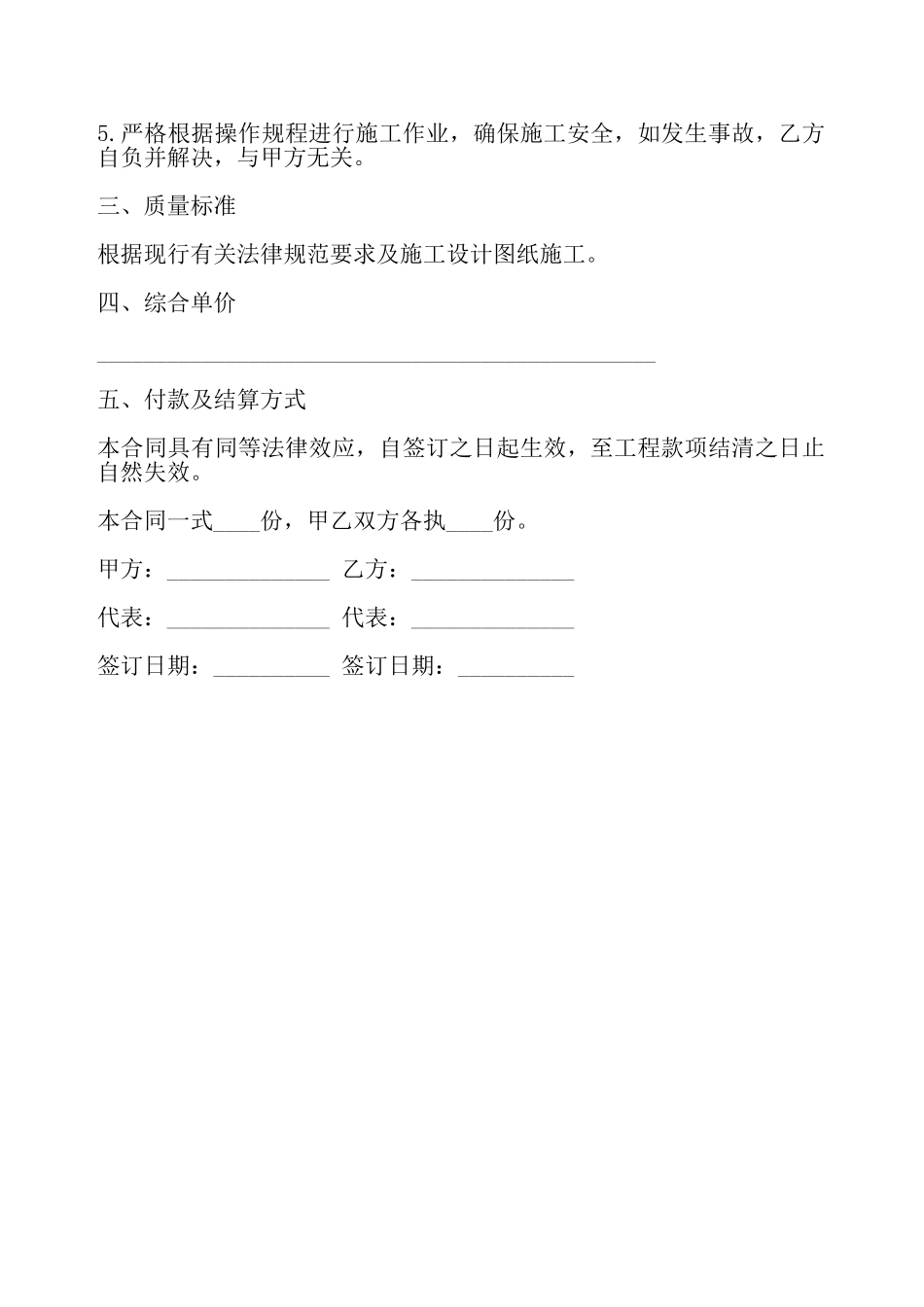 5.严格根据操作规程进行施工作业，确保施工安全，如发生事故，乙方自负并解决，与甲方无关。

三、质量标准

根据现行有关法律规范要求及施工设计图纸施工。

四、综合单价

________________________________________________

五、付款及结算方式

本合同具有同等法律效应，自签订之日起生效，至工程款项结清之日止自然失效。

本合同一式____份，甲乙双方各执____份。

甲方：______________ 乙方：______________

代表：______________ 代表：______________

签订日期：__________ 签订日期：__________